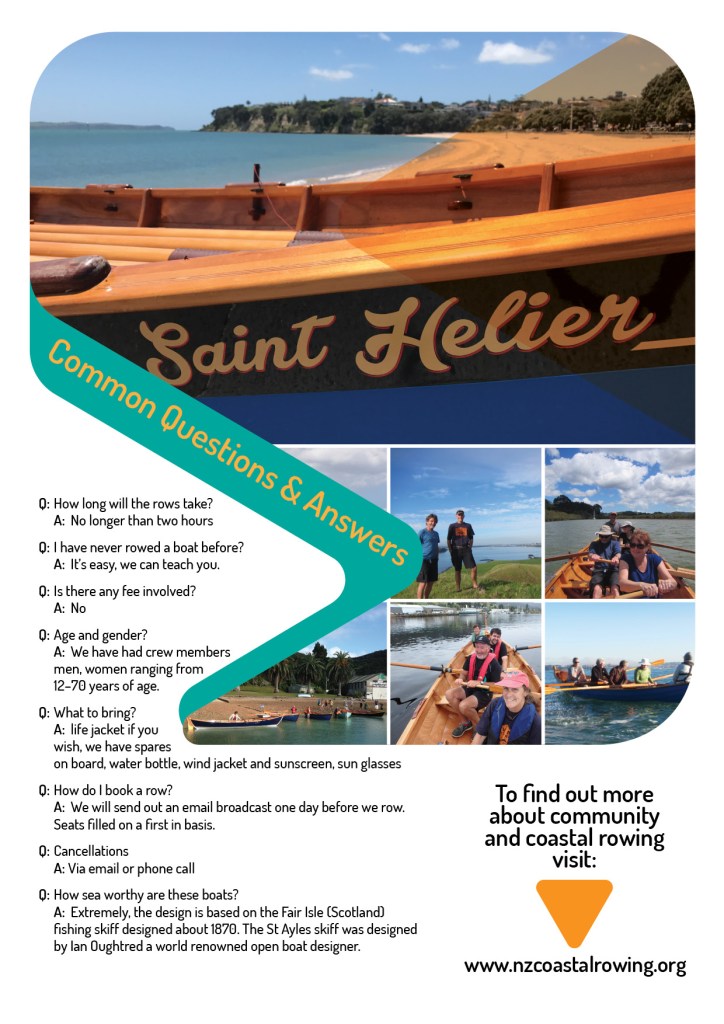 Saint Helier

Common Questions & Answers

Q: How long will the rows take?
A: No longer than two hours

Q: I have never rowed a boat before?
A: It's easy, we can teach you.

Q: Is there any fee involved?
A: No

Q: Age and gender?
A: We have had crew members men, women ranging from 12–70 years of age.

Q: What to bring?
A: life jacket if you wish, we have spares on board, water bottle, wind jacket and sunscreen, sun glasses

Q: How do I book a row?
A: We will send out an email broadcast one day before we row. Seats filled on a first in basis.

Q: Cancellations
A: Via email or phone call

Q: How sea worthy are these boats?
A: Extremely, the design is based on the Fair Isle (Scotland) fishing skiff designed about 1870. The St Ayles skiff was designed by Ian Oughtred a world renowned open boat designer.

To find out more about community and coastal rowing visit:

www.nzcoastalrowing.org